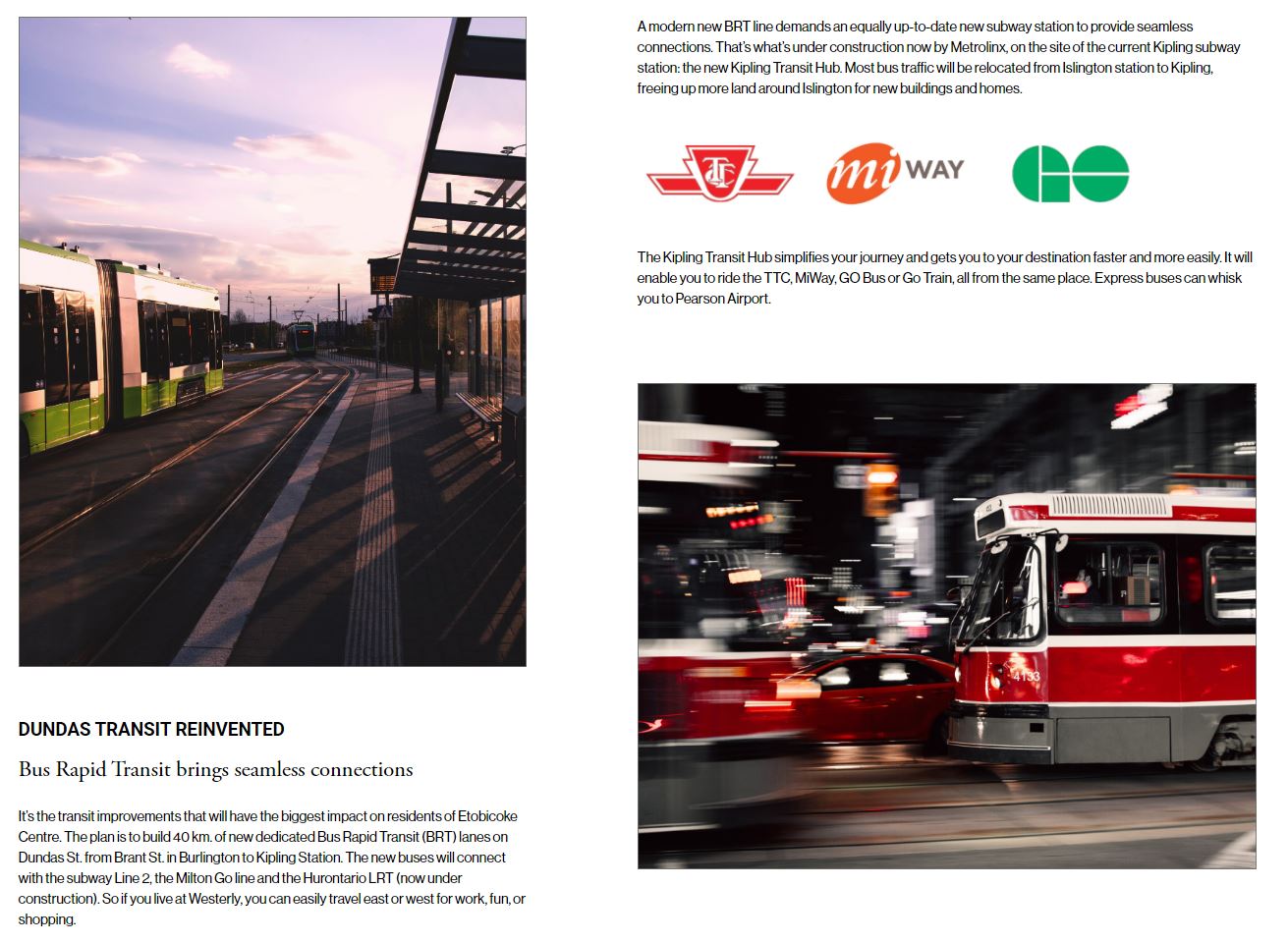 DUNDAS TRANSIT REINVENTED

Bus Rapid Transit brings seamless connections

It's the transit improvements that will have the biggest impact on residents of Etobicoke Centre. The plan is to build 40 km. of new dedicated Bus Rapid Transit (BRT) lanes on Dundas St. from Brant St. in Burlington to Kipling Station. The new buses will connect with the subway Line 2, the Milton Go line and the Hurontario LRT (now under construction). So if you live at Westerly, you can easily travel east or west for work, fun, or shopping.

A modern new BRT line demands an equally up-to-date new subway station to provide seamless connections. That's what's under construction now by Metrolinx, on the site of the current Kipling subway station: the new Kipling Transit Hub. Most bus traffic will be relocated from Islington station to Kipling, freeing up more land around Islington for new buildings and homes.

TTC mi WAY GO

The Kipling Transit Hub simplifies your journey and gets you to your destination faster and more easily. It will enable you to ride the TTC, MiWay, GO Bus or Go Train, all from the same place. Express buses can whisk you to Pearson Airport.

4133